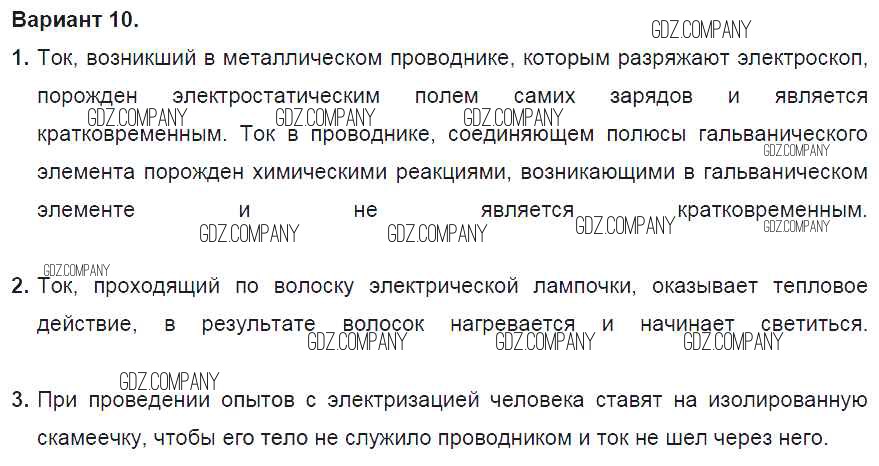 Вариант 10.

GDZ.COMPANY

1. Ток, возникший в металлическом проводнике, которым разряжают электроскоп, порожден электростатическим полем самих зарядов и является кратковременным. Ток в проводнике, соединяющем полюсы гальванического элемента порожден химическими реакциями, возникающими в гальваническом элементе и не является кратковременным.

GDZ.COMPANY GDZ.COMPANY GDZ.COMPANY GDZ.COMPANY GDZ.COMPANY GDZ.COMPANY GDZ.COMPANY GDZ.COMPANY GDZ.COMPANY

2. Ток, проходящий по волоску электрической лампочки, оказывает тепловое действие, в результате волосок нагревается и начинает светиться.

GDZ.COMPANY GDZ.COMPANY GDZ.COMPANY GDZ.COMPANY

3. При проведении опытов с электризацией человека ставят на изолированную скамеечку, чтобы его тело не служило проводником и ток не шел через него.